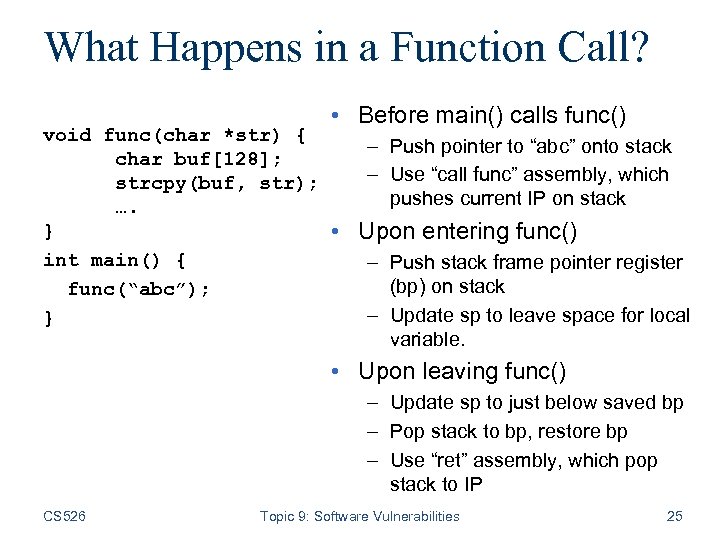 What Happens in a Function Call?

void func(char *str) {
char buf[128];
strcpy(buf, str);
….
}
int main() {
func(“abc”);
}

• Before main() calls func()
– Push pointer to “abc” onto stack
– Use “call func” assembly, which pushes current IP on stack
• Upon entering func()
– Push stack frame pointer register (bp) on stack
– Update sp to leave space for local variable.
• Upon leaving func()
– Update sp to just below saved bp
– Pop stack to bp, restore bp
– Use “ret” assembly, which pop stack to IP

CS526 Topic 9: Software Vulnerabilities 25